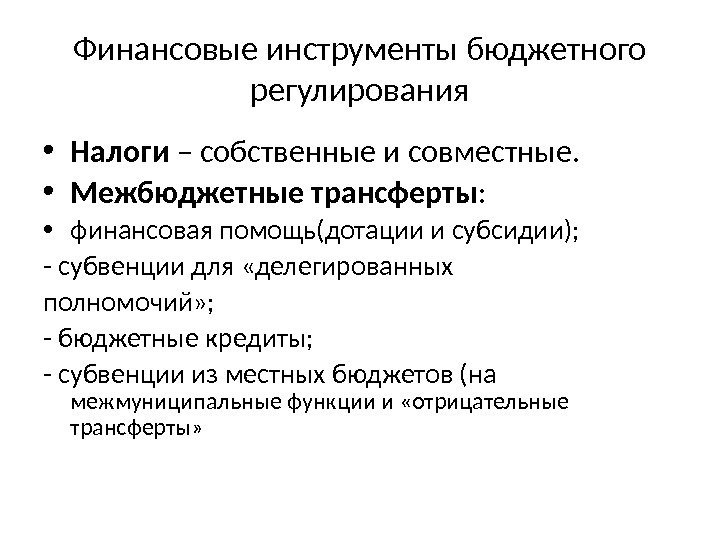 Финансовые инструменты бюджетного регулирования

• Налоги – собственные и совместные.
• Межбюджетные трансферты:
• финансовая помощь(дотации и субсидии);
- субвенции для «делегированных полномочий»;
- бюджетные кредиты;
- субвенции из местных бюджетов (на межмуниципальные функции и «отрицательные трансферты»